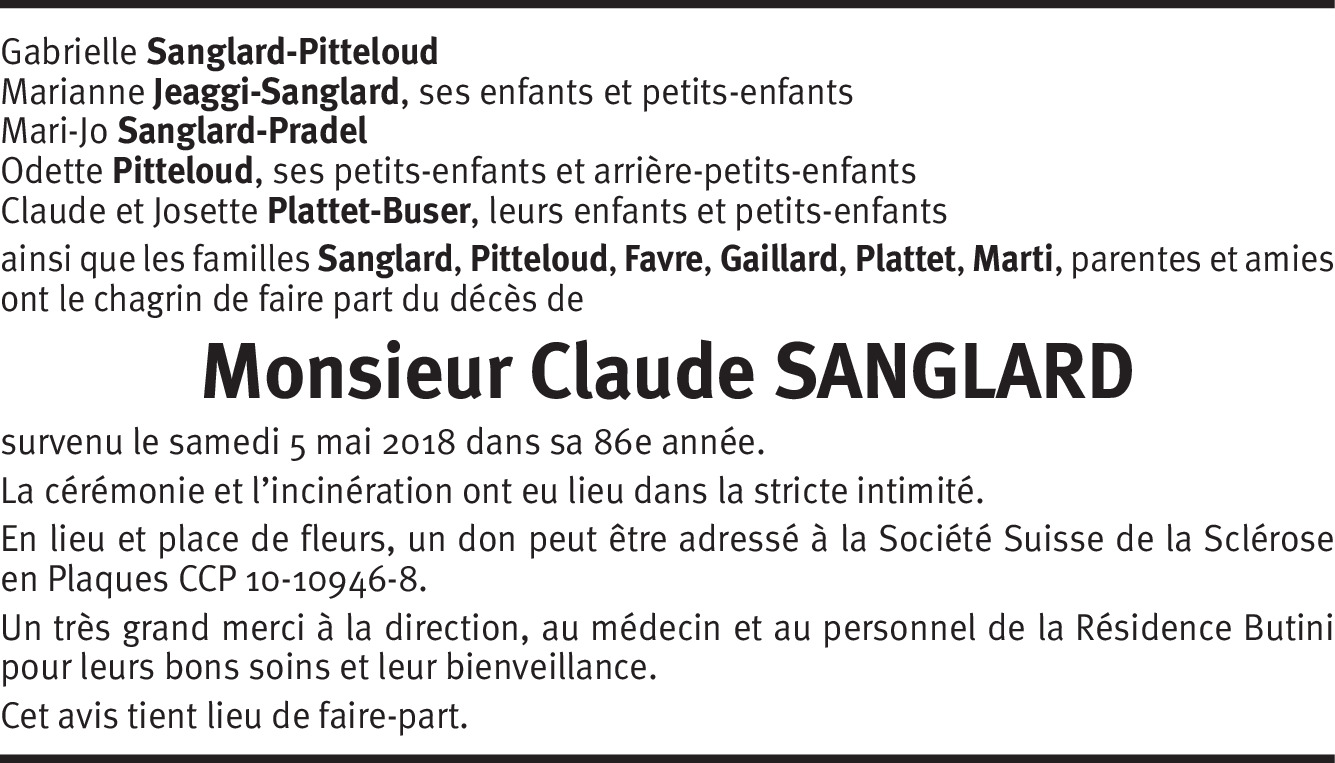 Gabrielle Sanglard-Pitteloud
Marianne Jeaggi-Sanglard, ses enfants et petits-enfants
Mari-Jo Sanglard-Pradel
Odette Pitteloud, ses petits-enfants et arrière-petits-enfants
Claude et Josette Plattet-Buser, leurs enfants et petits-enfants

ainsi que les familles Sanglard, Pitteloud, Favre, Gaillard, Plattet, Marti, parentes et amies ont le chagrin de faire part du décès de

Monsieur Claude SANGLARD

survenu le samedi 5 mai 2018 dans sa 86e année.

La cérémonie et l'incinération ont eu lieu dans la stricte intimité.

En lieu et place de fleurs, un don peut être adressé à la Société Suisse de la Sclérose en Plaques CCP 10-10946-8.

Un très grand merci à la direction, au médecin et au personnel de la Résidence Butini pour leurs bons soins et leur bienveillance.

Cet avis tient lieu de faire-part.